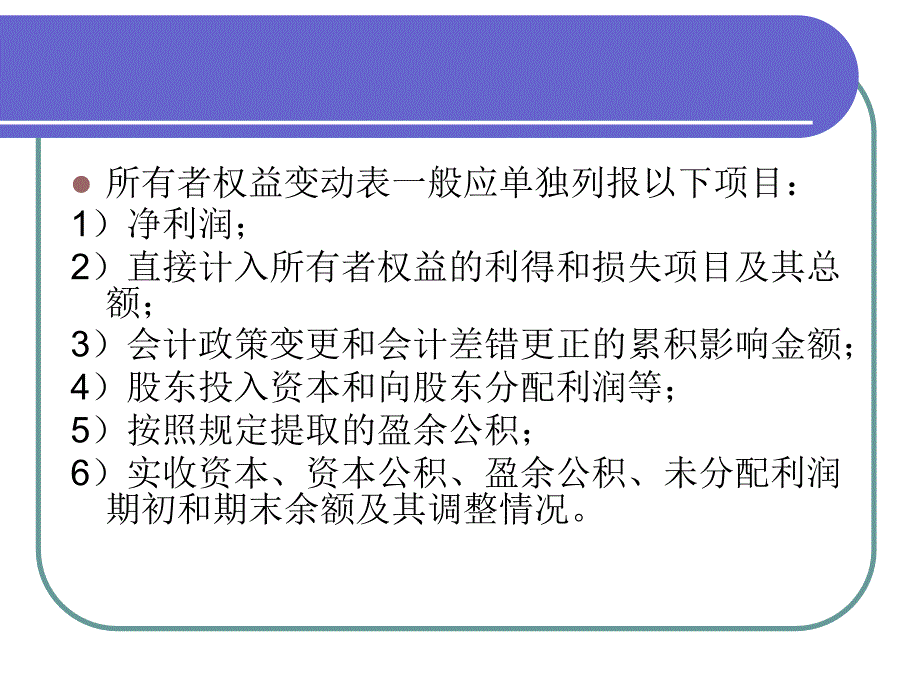 所有者权益变动表一般应单独列报以下项目：

1）净利润；

2）直接计入所有者权益的利得和损失项目及其总额；

3）会计政策变更和会计差错更正的累积影响金额；

4）股东投入资本和向股东分配利润等；

5）按照规定提取的盈余公积；

6）实收资本、资本公积、盈余公积、未分配利润期初和期末余额及其调整情况。